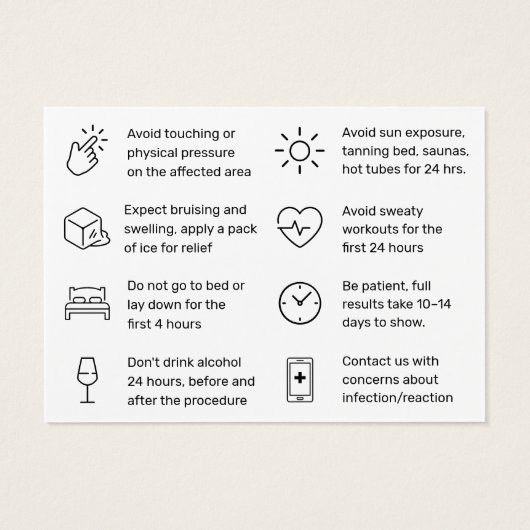 Avoid touching or physical pressure on the affected area

Expect bruising and swelling, apply a pack of ice for relief

Do not go to bed or lay down for the first 4 hours

Don't drink alcohol 24 hours, before and after the procedure

Avoid sun exposure, tanning bed, saunas, hot tubes for 24 hrs.

Avoid sweaty workouts for the first 24 hours

Be patient, full results take 10–14 days to show.

Contact us with concerns about infection/reaction